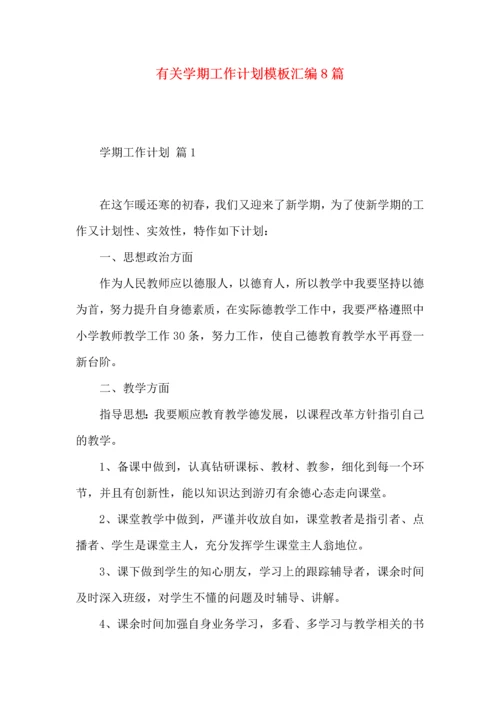 有关学期工作计划模板汇编8篇

学期工作计划 篇1

在这乍暖还寒的初春，我们又迎来了新学期，为了使新学期的工作又计划性、实效性，特作如下计划：

一、思想政治方面

作为人民教师应以德服人，以德育人，所以教学中我要坚持以德为首，努力提升自身德素质，在实际德教学工作中，我要严格遵照中小学教师教学工作30条，努力工作，使自己德教育教学水平再登一新台阶。

二、教学方面

指导思想：我要顺应教育教学德发展，以课程改革方针指引自己的教学。

1、备课中做到，认真钻研课标、教材、教参，细化到每一个环节，并且有创新性，能以知识达到游刃有余德心态走向课堂。

2、课堂教学中做到，严谨并收放自如，课堂教者是指引者、点播者、学生是课堂主人，充分发挥学生课堂主人翁地位。

3、课下做到学生的知心朋友，学习上的跟踪辅导者，课余时间及时深入班级，对学生不懂的问题及时辅导、讲解。

4、课余时间加强自身业务学习，多看、多学习与教学相关的书